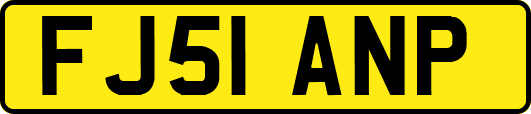 FJ51 ANP